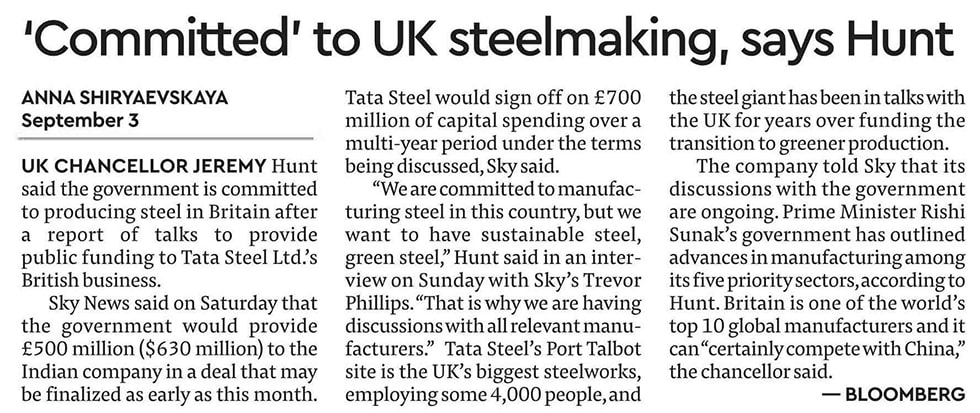 'Committed' to UK steelmaking, says Hunt

ANNA SHIRYAEVSKAYA
September 3

UK CHANCELLOR JEREMY Hunt said the government is committed to producing steel in Britain after a report of talks to provide public funding to Tata Steel Ltd.'s British business.

Sky News said on Saturday that the government would provide £500 million ($630 million) to the Indian company in a deal that may be finalized as early as this month. Tata Steel would sign off on £700 million of capital spending over a multi-year period under the terms being discussed, Sky said.

"We are committed to manufacturing steel in this country, but we want to have sustainable steel, green steel," Hunt said in an interview on Sunday with Sky's Trevor Phillips. "That is why we are having discussions with all relevant manufacturers." Tata Steel's Port Talbot site is the UK's biggest steelworks, employing some 4,000 people, and the steel giant has been in talks with the UK for years over funding the transition to greener production.

The company told Sky that its discussions with the government are ongoing. Prime Minister Rishi Sunak's government has outlined advances in manufacturing among its five priority sectors, according to Hunt. Britain is one of the world's top 10 global manufacturers and it can "certainly compete with China," the chancellor said.

— BLOOMBERG